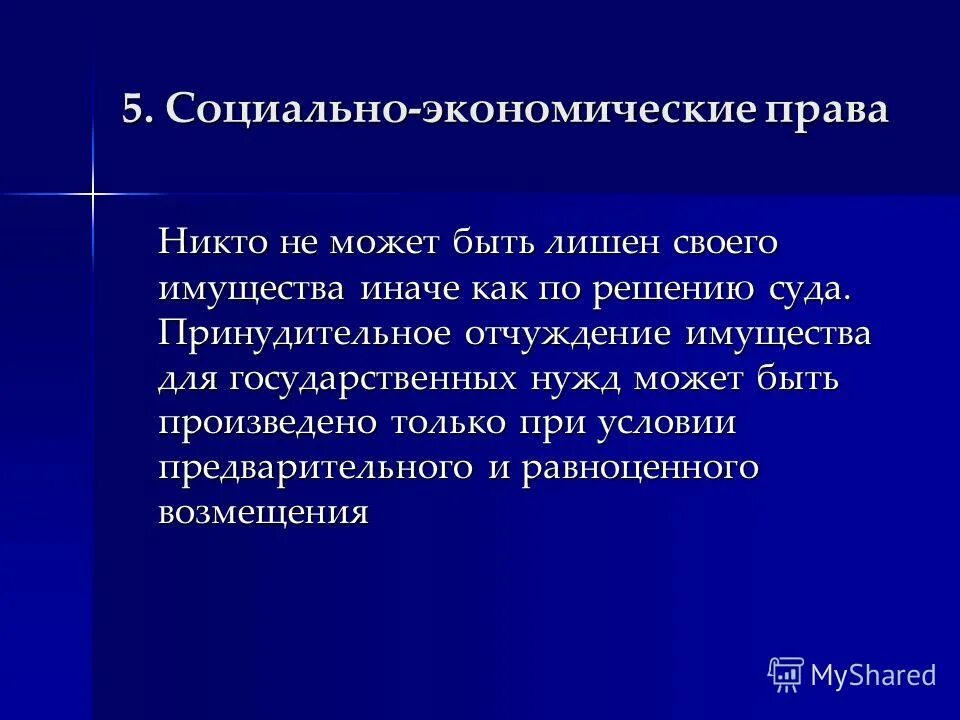 5. Социально-экономические права

Никто не может быть лишен своего имущества иначе как по решению суда. Принудительное отчуждение имущества для государственных нужд может быть произведено только при условии предварительного и равноценного возмещения

MyShared